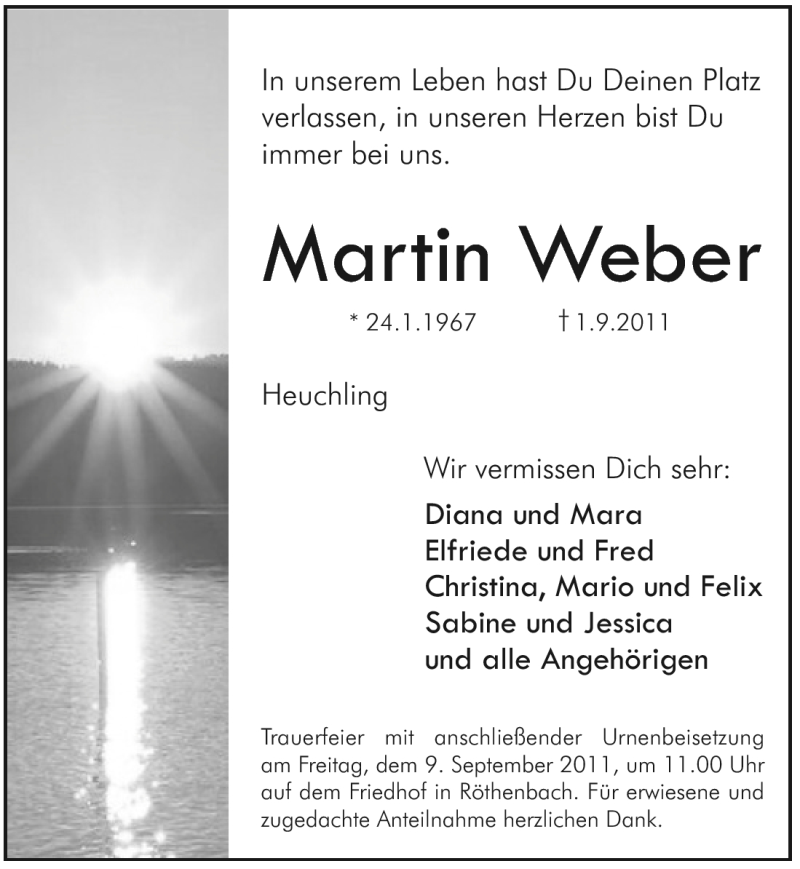 In unserem Leben hast Du Deinen Platz verlassen, in unseren Herzen bist Du immer bei uns.

Martin Weber

* 24.1.1967 † 1.9.2011

Heuchling

Wir vermissen Dich sehr:

Diana und Mara
Elfriede und Fred
Christina, Mario und Felix
Sabine und Jessica
und alle Angehörigen

Trauerfeier mit anschließender Urnenbeisetzung am Freitag, dem 9. September 2011, um 11.00 Uhr auf dem Friedhof in Röthenbach. Für erwiesene und zugedachte Anteilnahme herzlichen Dank.